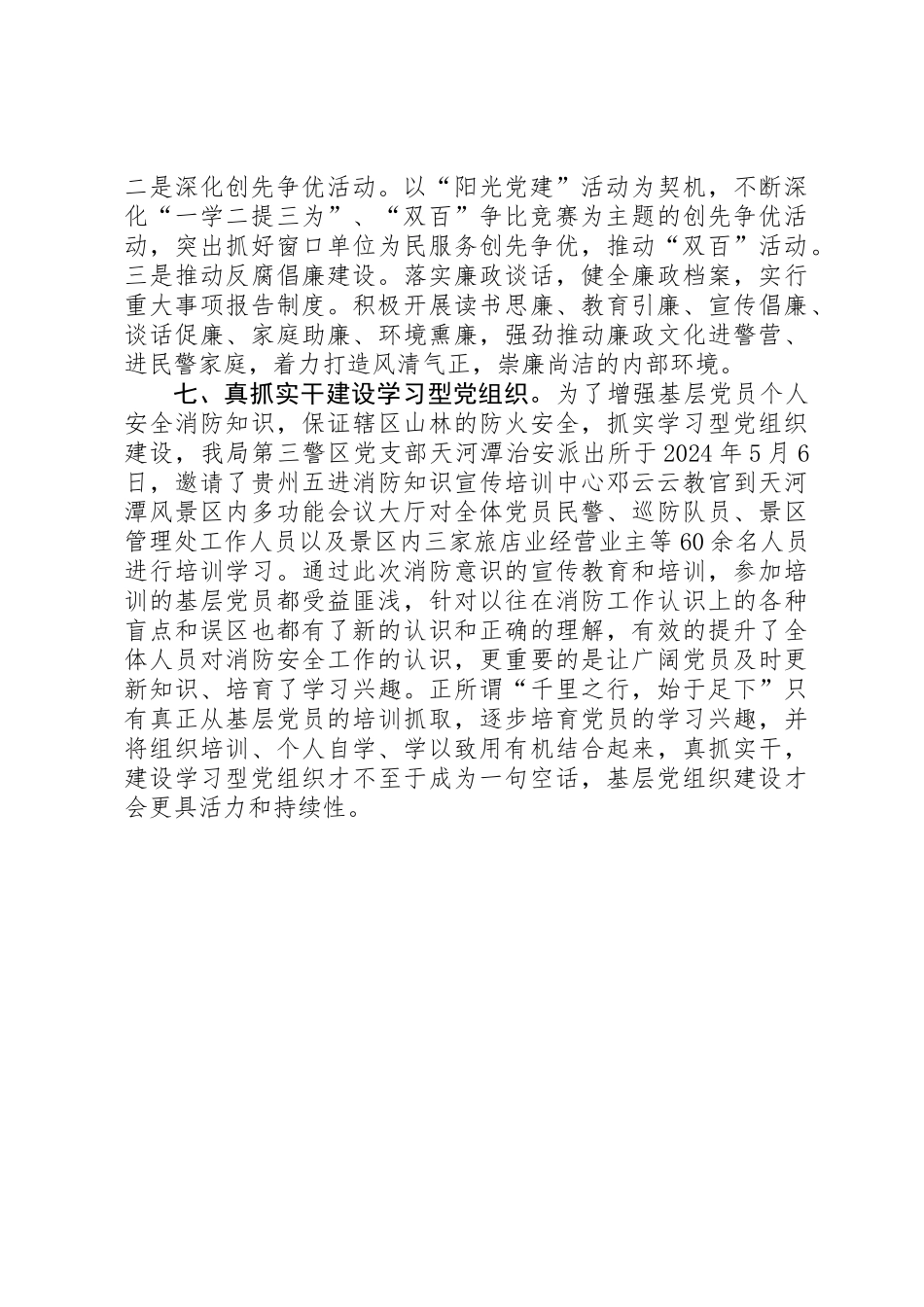 二是深化创先争优活动。以“阳光党建”活动为契机，不断深化“一学二提三为”、“双百”争比竞赛为主题的创先争优活动，突出抓好窗口单位为民服务创先争优，推动“双百”活动。三是推动反腐倡廉建设。落实廉政谈话，健全廉政档案，实行重大事项报告制度。积极开展读书思廉、教育引廉、宣传倡廉、谈话促廉、家庭助廉、环境熏廉，强劲推动廉政文化进警营、进民警家庭，着力打造风清气正，崇廉尚洁的内部环境。

七、真抓实干建设学习型党组织。为了增强基层党员个人安全消防知识，保证辖区山林的防火安全，抓实学习型党组织建设，我局第三警区党支部天河潭治安派出所于2024年5月6日，邀请了贵州五进消防知识宣传培训中心邓云云教官到天河潭风景区内多功能会议大厅对全体党员民警、巡防队员、景区管理处工作人员以及景区内三家旅店业经营业主等60余名人员进行培训学习。通过此次消防意识的宣传教育和培训，参加培训的基层党员都受益匪浅，针对以往在消防工作认识上的各种盲点和误区也都有了新的认识和正确的理解，有效的提升了全体人员对消防安全工作的认识，更重要的是让广阔党员及时更新知识、培育了学习兴趣。正所谓“千里之行，始于足下”只有真正从基层党员的培训抓取，逐步培育党员的学习兴趣，并将组织培训、个人自学、学以致用有机结合起来，真抓实干，建设学习型党组织才不至于成为一句空话，基层党组织建设才会更具活力和持续性。